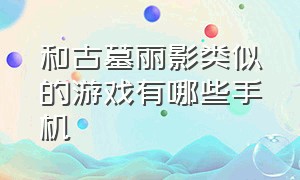 和古墓丽影类似的游戏有哪些手机